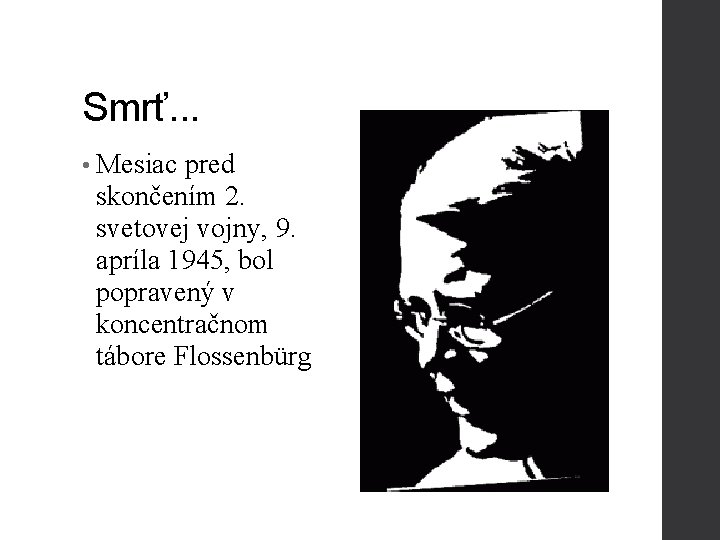 Smrť...

• Mesiac pred skončením 2. svetovej vojny, 9. apríla 1945, bol popravený v koncentračnom tábore Flossenbürg